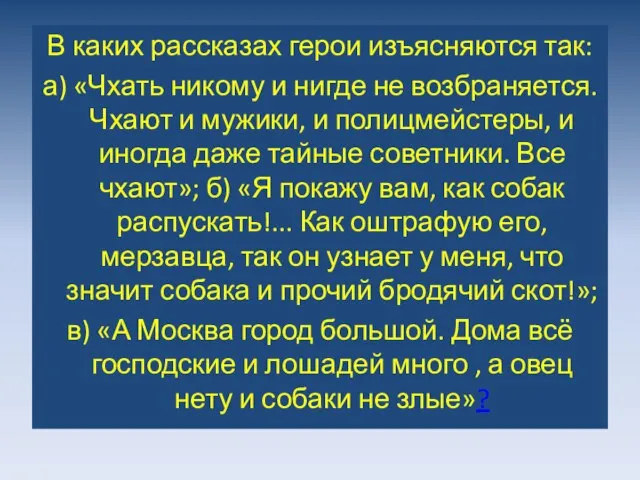 В каких рассказах герои изъясняются так:

а) «Чхать никому и нигде не возбраняется. Чхают и мужики, и полицмейстеры, и иногда даже тайные советники. Все чхают»; б) «Я покажу вам, как собак распускать!... Как оштрафую его, мерзавца, так он узнает у меня, что значит собака и прочий бродячий скот!»;

в) «А Москва город большой. Дома всё господские и лошадей много , а овец нету и собаки не злые»?